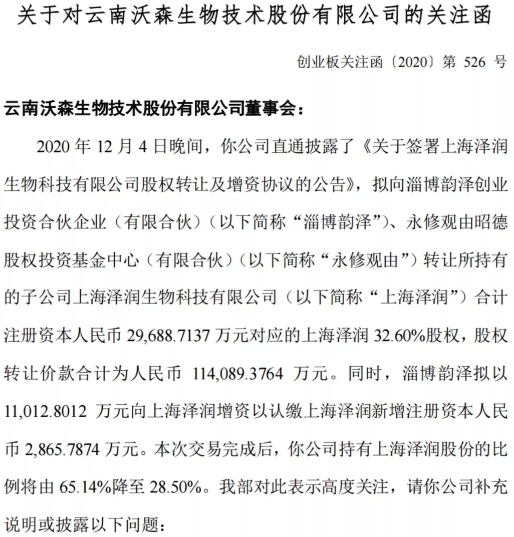 关于对云南沃森生物技术股份有限公司的关注函

创业板关注函〔2020〕第 526 号

云南沃森生物技术股份有限公司董事会：

2020 年 12 月 4 日晚间，你公司直通披露了《关于签署上海泽润生物科技有限公司股权转让及增资协议的公告》，拟向淄博韵泽创业投资合伙企业（有限合伙）（以下简称“淄博韵泽”）、永修观由昭德股权投资基金中心（有限合伙）（以下简称“永修观由”）转让所持有的子公司上海泽润生物科技有限公司（以下简称“上海泽润”）合计注册资本人民币 29,688.7137 万元对应的上海泽润 32.60%股权，股权转让价款合计为人民币 114,089.3764 万元。同时，淄博韵泽拟以 11,012.8012 万元向上海泽润增资以认缴上海泽润新增注册资本人民币 2,865.7874 万元。本次交易完成后，你公司持有上海泽润股份的比例将由 65.14%降至 28.50%。我部对此表示高度关注，请你公司补充说明或披露以下问题：